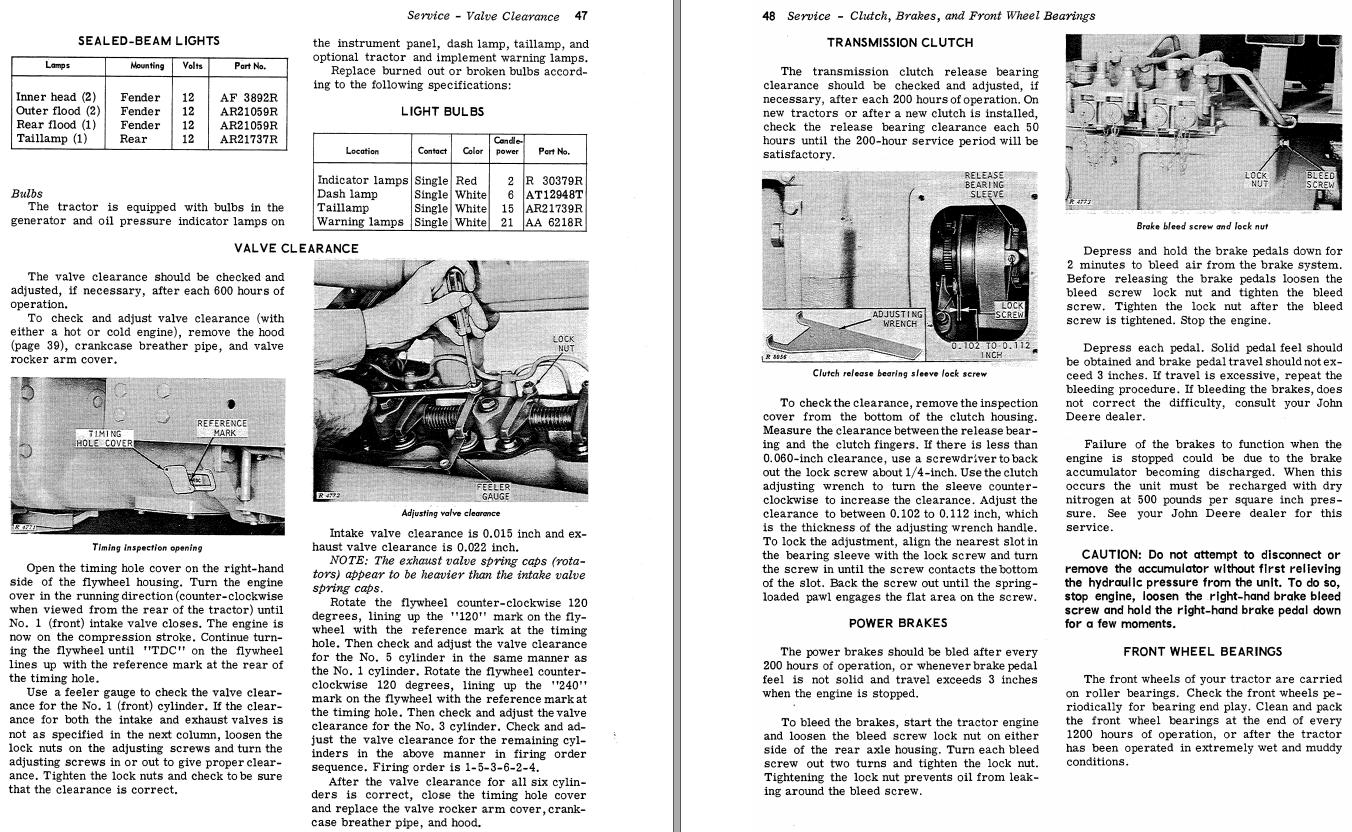 Service - Valve Clearance 47

SEALED-BEAM LIGHTS

| Lamps | Mounting | Volts | Part No. |
|---|---|---|---|
| Inner head (2) | Fender | 12 | AF 3892R |
| Outer flood (2) | Fender | 12 | AR21059R |
| Rear flood (1) | Fender | 12 | AR21059R |
| Taillamp (1) | Rear | 12 | AR21737R |

Bulbs
The tractor is equipped with bulbs in the generator and oil pressure indicator lamps on the instrument panel, dash lamp, taillamp, and optional tractor and implement warning lamps.
Replace burned out or broken bulbs according to the following specifications:

LIGHT BULBS

| Location | Contact | Color | Candle-power | Part No. |
|---|---|---|---|---|
| Indicator lamps | Single | Red | 2 | R 30379R |
| Dash lamp | Single | White | 6 | AT12948T |
| Taillamp | Single | White | 15 | AR21739R |
| Warning lamps | Single | White | 21 | AA 6218R |

VALVE CLEARANCE

The valve clearance should be checked and adjusted, if necessary, after each 600 hours of operation.
To check and adjust valve clearance (with either a hot or cold engine), remove the hood (page 39), crankcase breather pipe, and valve rocker arm cover.

TIMING HOLE COVER
REFERENCE MARK
R 4771
Timing inspection opening

Open the timing hole cover on the right-hand side of the flywheel housing. Turn the engine over in the running direction (counter-clockwise when viewed from the rear of the tractor) until No. 1 (front) intake valve closes. The engine is now on the compression stroke. Continue turning the flywheel until "TDC" on the flywheel lines up with the reference mark at the rear of the timing hole.
Use a feeler gauge to check the valve clearance for the No. 1 (front) cylinder. If the clearance for both the intake and exhaust valves is not as specified in the next column, loosen the lock nuts on the adjusting screws and turn the adjusting screws in or out to give proper clearance. Tighten the lock nuts and check to be sure that the clearance is correct.

LOCK NUT
FEELER GAUGE
R 4772
Adjusting valve clearance

Intake valve clearance is 0.015 inch and exhaust valve clearance is 0.022 inch.
NOTE: The exhaust valve spring caps (rotators) appear to be heavier than the intake valve spring caps.
Rotate the flywheel counter-clockwise 120 degrees, lining up the "120" mark on the flywheel with the reference mark at the timing hole. Then check and adjust the valve clearance for the No. 5 cylinder in the same manner as the No. 1 cylinder. Rotate the flywheel counter-clockwise 120 degrees, lining up the "240" mark on the flywheel with the reference mark at the timing hole. Then check and adjust the valve clearance for the No. 3 cylinder. Check and adjust the valve clearance for the remaining cylinders in the above manner in firing order sequence. Firing order is 1-5-3-6-2-4.
After the valve clearance for all six cylinders is correct, close the timing hole cover and replace the valve rocker arm cover, crankcase breather pipe, and hood.

48 Service - Clutch, Brakes, and Front Wheel Bearings

TRANSMISSION CLUTCH

The transmission clutch release bearing clearance should be checked and adjusted, if necessary, after each 200 hours of operation. On new tractors or after a new clutch is installed, check the release bearing clearance each 50 hours until the 200-hour service period will be satisfactory.

RELEASE BEARING SLEEVE
ADJUSTING WRENCH
LOCK SCREW
0.102 TO 0.112 INCH
R 5056
Clutch release bearing sleeve lock screw

To check the clearance, remove the inspection cover from the bottom of the clutch housing. Measure the clearance between the release bearing and the clutch fingers. If there is less than 0.060-inch clearance, use a screwdriver to back out the lock screw about 1/4-inch. Use the clutch adjusting wrench to turn the sleeve counter-clockwise to increase the clearance. Adjust the clearance to between 0.102 to 0.112 inch, which is the thickness of the adjusting wrench handle. To lock the adjustment, align the nearest slot in the bearing sleeve with the lock screw and turn the screw in until the screw contacts the bottom of the slot. Back the screw out until the spring-loaded pawl engages the flat area on the screw.

POWER BRAKES

The power brakes should be bled after every 200 hours of operation, or whenever brake pedal feel is not solid and travel exceeds 3 inches when the engine is stopped.

To bleed the brakes, start the tractor engine and loosen the bleed screw lock nut on either side of the rear axle housing. Turn each bleed screw out two turns and tighten the lock nut. Tightening the lock nut prevents oil from leaking around the bleed screw.

LOCK NUT
BLEED SCREW
R 4773
Brake bleed screw and lock nut

Depress and hold the brake pedals down for 2 minutes to bleed air from the brake system. Before releasing the brake pedals loosen the bleed screw lock nut and tighten the bleed screw. Tighten the lock nut after the bleed screw is tightened. Stop the engine.

Depress each pedal. Solid pedal feel should be obtained and brake pedal travel should not exceed 3 inches. If travel is excessive, repeat the bleeding procedure. If bleeding the brakes, does not correct the difficulty, consult your John Deere dealer.

Failure of the brakes to function when the engine is stopped could be due to the brake accumulator becoming discharged. When this occurs the unit must be recharged with dry nitrogen at 500 pounds per square inch pressure. See your John Deere dealer for this service.

CAUTION: Do not attempt to disconnect or remove the accumulator without first relieving the hydraulic pressure from the unit. To do so, stop engine, loosen the right-hand brake bleed screw and hold the right-hand brake pedal down for a few moments.

FRONT WHEEL BEARINGS

The front wheels of your tractor are carried on roller bearings. Check the front wheels periodically for bearing end play. Clean and pack the front wheel bearings at the end of every 1200 hours of operation, or after the tractor has been operated in extremely wet and muddy conditions.